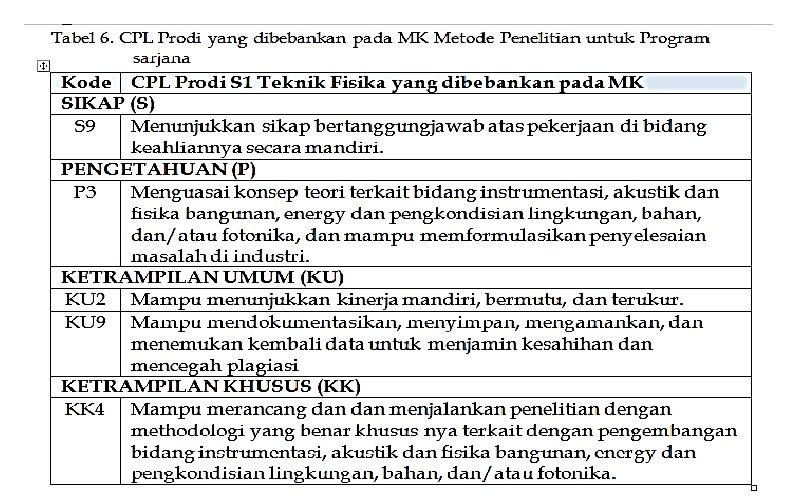 Tabel 6. CPL Prodi yang dibebankan pada MK Metode Penelitian untuk Program sarjana

| Kode | CPL Prodi S1 Teknik Fisika yang dibebankan pada MK |
|---|---|
| SIKAP (S) | |
| S9 | Menunjukkan sikap bertanggungjawab atas pekerjaan di bidang keahliannya secara mandiri. |
| PENGETAHUAN (P) | |
| P3 | Menguasai konsep teori terkait bidang instrumentasi, akustik dan fisika bangunan, energy dan pengkondisian lingkungan, bahan, dan/atau fotonika, dan mampu memformulasikan penyelesaian masalah di industri. |
| KETRAMPILAN UMUM (KU) | |
| KU2 | Mampu menunjukkan kinerja mandiri, bermutu, dan terukur. |
| KU9 | Mampu mendokumentasikan, menyimpan, mengamankan, dan menemukan kembali data untuk menjamin kesahihan dan mencegah plagiasi |
| KETRAMPILAN KHUSUS (KK) | |
| KK4 | Mampu merancang dan dan menjalankan penelitian dengan methodologi yang benar khusus nya terkait dengan pengembangan bidang instrumentasi, akustik dan fisika bangunan, energy dan pengkondisian lingkungan, bahan, dan/atau fotonika. |